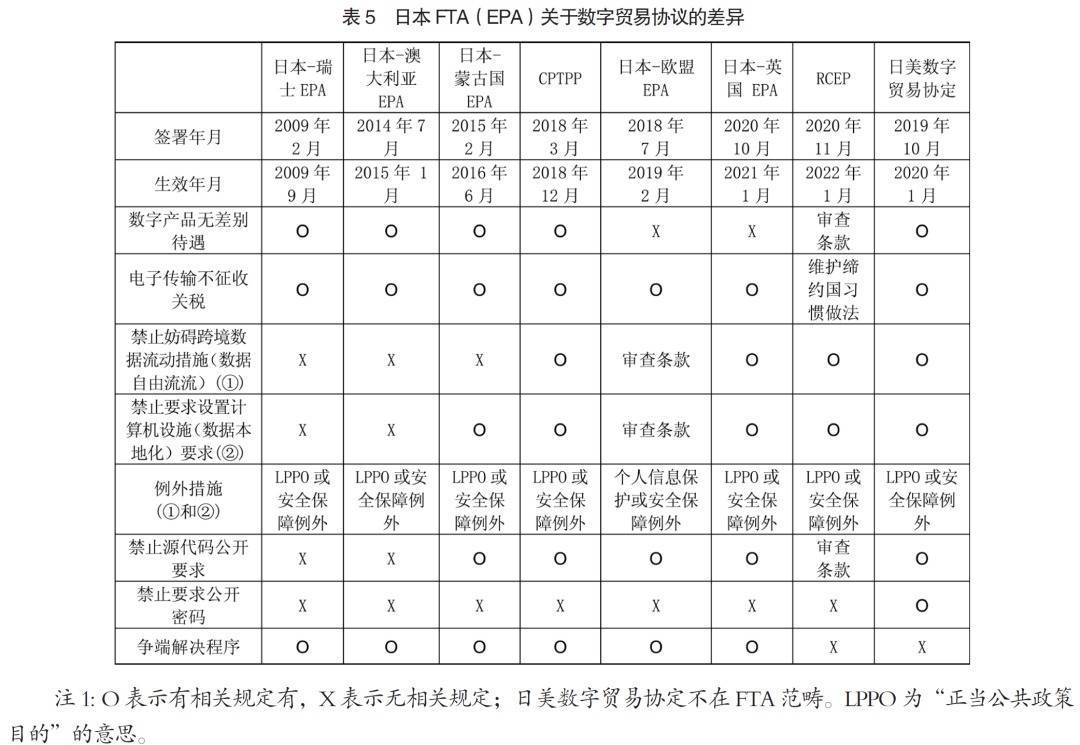 表5 日本FTA(EPA)关于数字贸易协议的差异

|  | 日本-瑞士EPA | 日本-澳大利亚EPA | 日本-蒙古国EPA | CPTPP | 日本-欧盟EPA | 日本-英国EPA | RCEP | 日美数字贸易协定 |
|---|---|---|---|---|---|---|---|---|
| 签署年月 | 2009年2月 | 2014年7月 | 2015年2月 | 2018年3月 | 2018年7月 | 2020年10月 | 2020年11月 | 2019年10月 |
| 生效年月 | 2009年9月 | 2015年1月 | 2016年6月 | 2018年12月 | 2019年2月 | 2021年1月 | 2022年1月 | 2020年1月 |
| 数字产品无差别待遇 | O | O | O | O | X | X | 审查条款 | O |
| 电子传输不征收关税 | O | O | O | O | O | O | 维护缔约国习惯做法 | O |
| 禁止妨碍跨境数据流动措施(数据自由流流)(①) | X | X | X | O | 审查条款 | O | O | O |
| 禁止要求设置计算机设施(数据本地化)要求(②) | X | X | O | O | 审查条款 | O | O | O |
| 例外措施(①和②) | LPPO或安全保障例外 | LPPO或安全保障例外 | LPPO或安全保障例外 | LPPO或安全保障例外 | 个人信息保护或安全保障例外 | LPPO或安全保障例外 | LPPO或安全保障例外 | LPPO或安全保障例外 |
| 禁止源代码公开要求 | X | X | O | O | O | O | 审查条款 | O |
| 禁止要求公开密码 | X | X | X | X | X | X | X | O |
| 争端解决程序 | O | O | O | O | O | O | X | X |

注1:O表示有相关规定有,X表示无相关规定;日美数字贸易协定不在FTA范畴。LPPO为“正当公共政策目的”的意思。